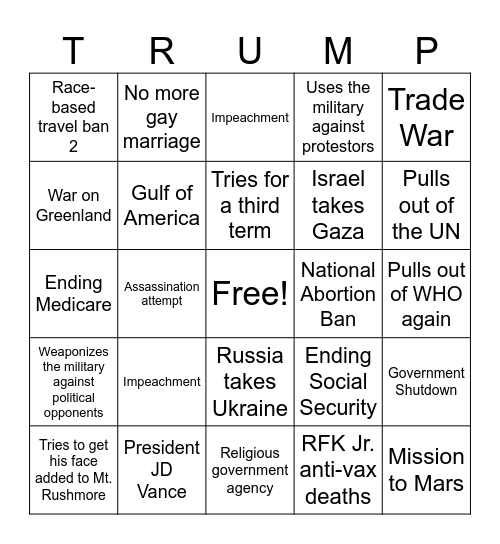 | T | R | U | M | P |
|---|---|---|---|---|
| Race-based travel ban 2 | No more gay marriage | Impeachment | Uses the military against protestors | Trade War |
| War on Greenland | Gulf of America | Tries for a third term | Israel takes Gaza | Pulls out of the UN |
| Ending Medicare | Assassination attempt | Free! | National Abortion Ban | Pulls out of WHO again |
| Weaponizes the military against political opponents | Impeachment | Russia takes Ukraine | Ending Social Security | Government Shutdown |
| Tries to get his face added to Mt. Rushmore | President JD Vance | Religious government agency | RFK Jr. anti-vax deaths | Mission to Mars |